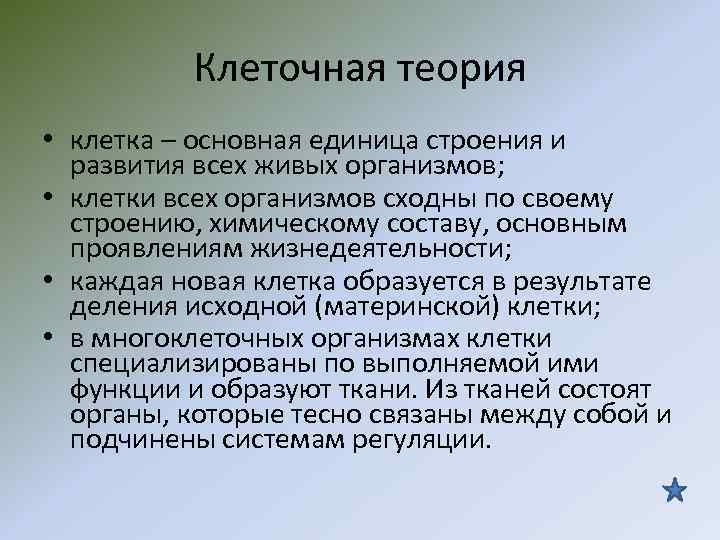 Клеточная теория

• клетка – основная единица строения и развития всех живых организмов;
• клетки всех организмов сходны по своему строению, химическому составу, основным проявлениям жизнедеятельности;
• каждая новая клетка образуется в результате деления исходной (материнской) клетки;
• в многоклеточных организмах клетки специализированы по выполняемой ими функции и образуют ткани. Из тканей состоят органы, которые тесно связаны между собой и подчинены системам регуляции.